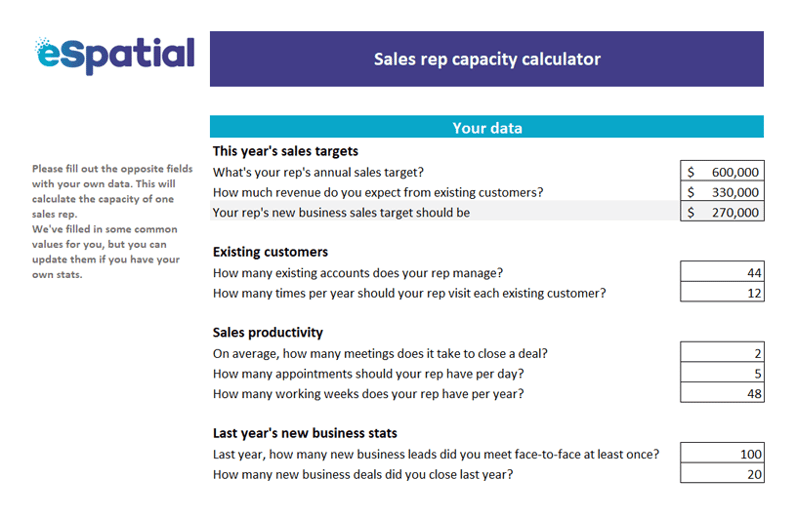 eSpatial

Sales rep capacity calculator

Please fill out the opposite fields with your own data. This will calculate the capacity of one sales rep.
We've filled in some common values for you, but you can update them if you have your own stats.

Your data

This year's sales targets

| | |
|---|---|
| What's your rep's annual sales target? | $ 600,000 |
| How much revenue do you expect from existing customers? | $ 330,000 |
| Your rep's new business sales target should be | $ 270,000 |

Existing customers

| | |
|---|---|
| How many existing accounts does your rep manage? | 44 |
| How many times per year should your rep visit each existing customer? | 12 |

Sales productivity

| | |
|---|---|
| On average, how many meetings does it take to close a deal? | 2 |
| How many appointments should your rep have per day? | 5 |
| How many working weeks does your rep have per year? | 48 |

Last year's new business stats

| | |
|---|---|
| Last year, how many new business leads did you meet face-to-face at least once? | 100 |
| How many new business deals did you close last year? | 20 |